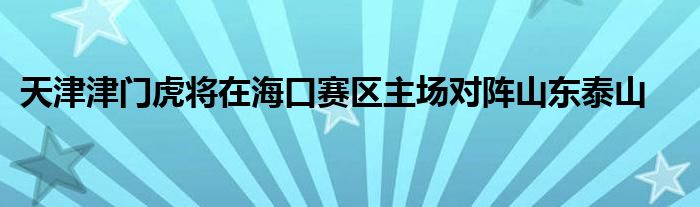 天津津门虎将在海口赛区主场对阵山东泰山